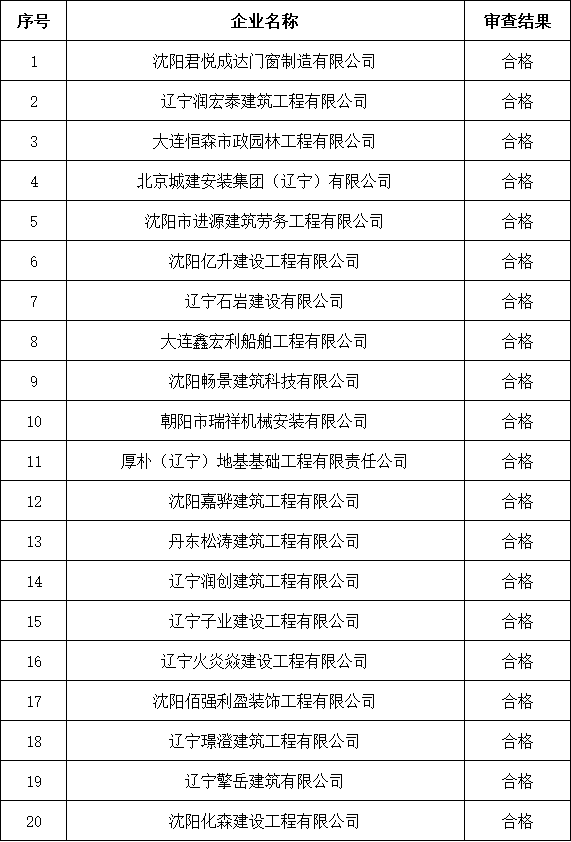 | 序号 | 企业名称 | 审查结果 |
|---|---|---|
| 1 | 沈阳君悦成达门窗制造有限公司 | 合格 |
| 2 | 辽宁润宏泰建筑工程有限公司 | 合格 |
| 3 | 大连恒森市政园林工程有限公司 | 合格 |
| 4 | 北京城建安装集团（辽宁）有限公司 | 合格 |
| 5 | 沈阳市进源建筑劳务工程有限公司 | 合格 |
| 6 | 沈阳亿升建设工程有限公司 | 合格 |
| 7 | 辽宁石岩建设有限公司 | 合格 |
| 8 | 大连鑫宏利船舶工程有限公司 | 合格 |
| 9 | 沈阳畅景建筑科技有限公司 | 合格 |
| 10 | 朝阳市瑞祥机械安装有限公司 | 合格 |
| 11 | 厚朴（辽宁）地基基础工程有限责任公司 | 合格 |
| 12 | 沈阳嘉骅建筑工程有限公司 | 合格 |
| 13 | 丹东松涛建筑工程有限公司 | 合格 |
| 14 | 辽宁润创建筑工程有限公司 | 合格 |
| 15 | 辽宁子业建设工程有限公司 | 合格 |
| 16 | 辽宁火炎焱建设工程有限公司 | 合格 |
| 17 | 沈阳佰强利盈装饰工程有限公司 | 合格 |
| 18 | 辽宁璟澄建筑工程有限公司 | 合格 |
| 19 | 辽宁擎岳建筑有限公司 | 合格 |
| 20 | 沈阳化森建设工程有限公司 | 合格 |